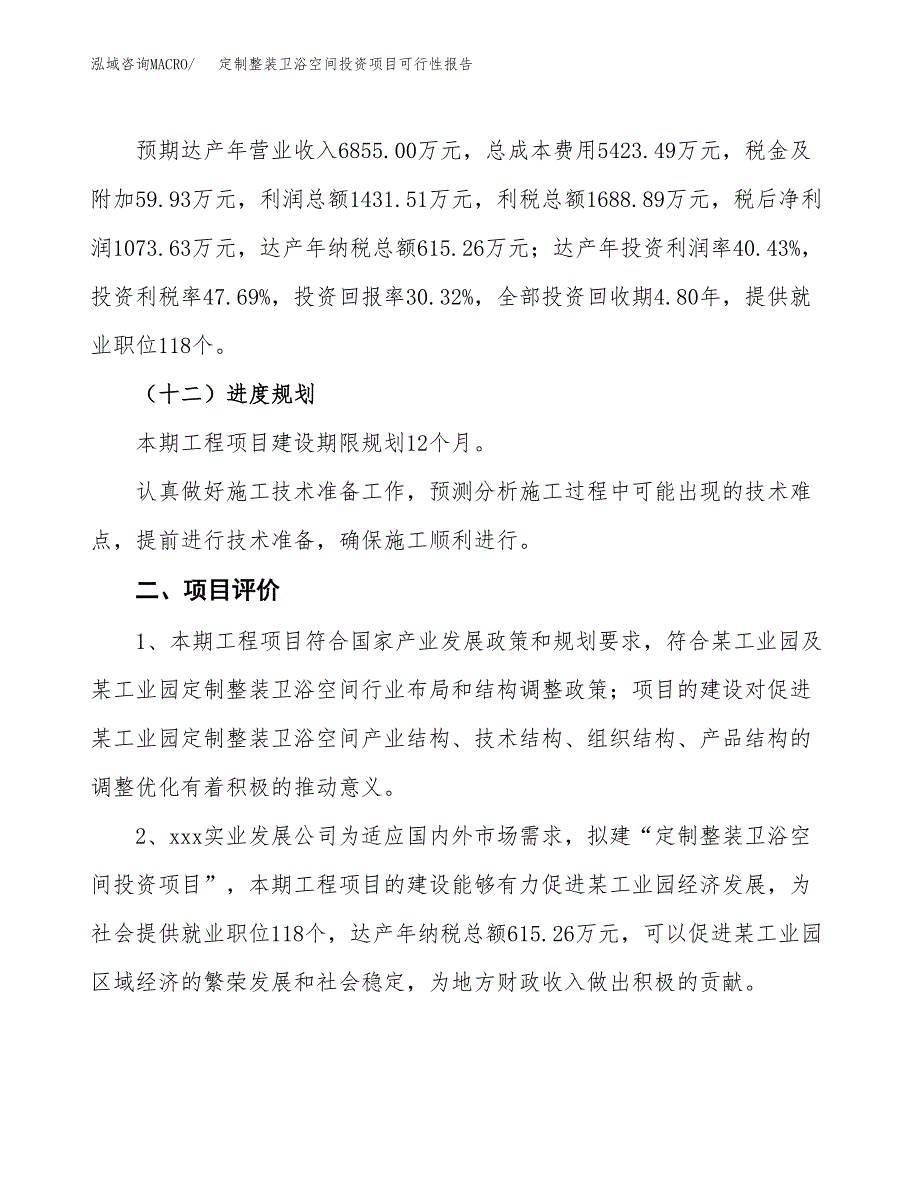 泓域咨询MACRO/　定制整装卫浴空间投资项目可行性报告

预期达产年营业收入6855.00万元，总成本费用5423.49万元，税金及附加59.93万元，利润总额1431.51万元，利税总额1688.89万元，税后净利润1073.63万元，达产年纳税总额615.26万元；达产年投资利润率40.43%，投资利税率47.69%，投资回报率30.32%，全部投资回收期4.80年，提供就业职位118个。

（十二）进度规划

本期工程项目建设期限规划12个月。

认真做好施工技术准备工作，预测分析施工过程中可能出现的技术难点，提前进行技术准备，确保施工顺利进行。

二、项目评价

1、本期工程项目符合国家产业发展政策和规划要求，符合某工业园及某工业园定制整装卫浴空间行业布局和结构调整政策；项目的建设对促进某工业园定制整装卫浴空间产业结构、技术结构、组织结构、产品结构的调整优化有着积极的推动意义。

2、xxx实业发展公司为适应国内外市场需求，拟建“定制整装卫浴空间投资项目”，本期工程项目的建设能够有力促进某工业园经济发展，为社会提供就业职位118个，达产年纳税总额615.26万元，可以促进某工业园区域经济的繁荣发展和社会稳定，为地方财政收入做出积极的贡献。